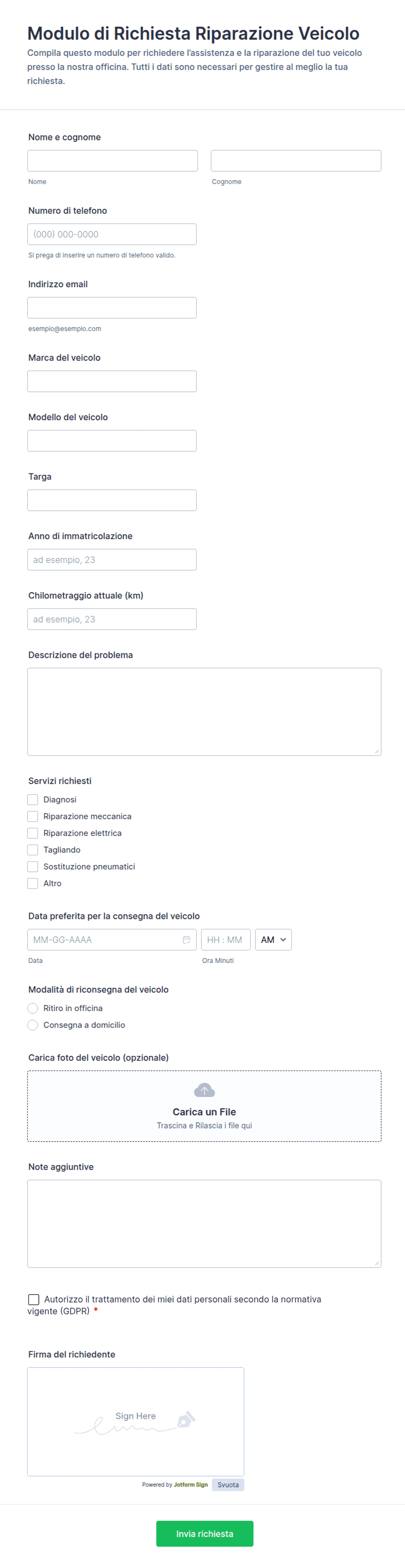 Modulo di Richiesta Riparazione Veicolo

Compila questo modulo per richiedere l'assistenza e la riparazione del tuo veicolo presso la nostra officina. Tutti i dati sono necessari per gestire al meglio la tua richiesta.

Nome e cognome

Nome

Cognome

Numero di telefono

(000) 000-0000

Si prega di inserire un numero di telefono valido.

Indirizzo email

esempio@esempio.com

Marca del veicolo

Modello del veicolo

Targa

Anno di immatricolazione

ad esempio, 23

Chilometraggio attuale (km)

ad esempio, 23

Descrizione del problema

Servizi richiesti

Diagnosi

Riparazione meccanica

Riparazione elettrica

Tagliando

Sostituzione pneumatici

Altro

Data preferita per la consegna del veicolo

MM-GG-AAAA

HH : MM

AM

Data

Ora Minuti

Modalità di riconsegna del veicolo

Ritiro in officina

Consegna a domicilio

Carica foto del veicolo (opzionale)

Carica un File

Trascina e Rilascia i file qui

Note aggiuntive

Autorizzo il trattamento dei miei dati personali secondo la normativa vigente (GDPR) *

Firma del richiedente

Sign Here

Powered by Jotform Sign

Svuota

Invia richiesta